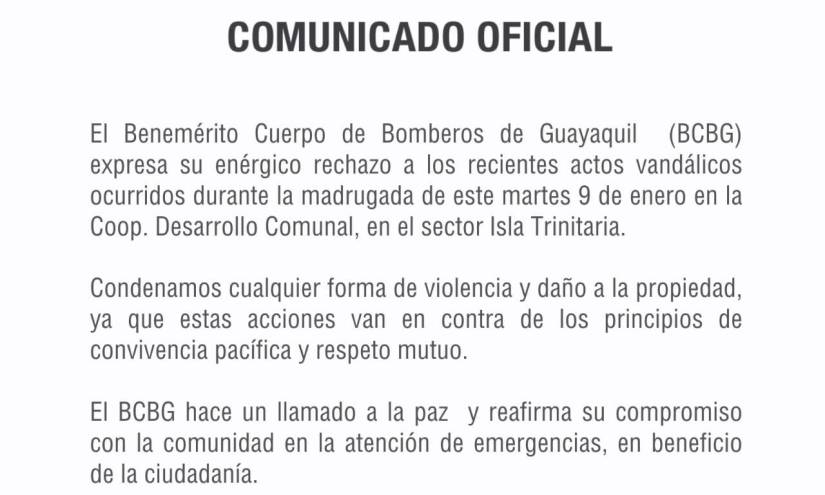 COMUNICADO OFICIAL

El Benemérito Cuerpo de Bomberos de Guayaquil (BCBG) expresa su enérgico rechazo a los recientes actos vandálicos ocurridos durante la madrugada de este martes 9 de enero en la Coop. Desarrollo Comunal, en el sector Isla Trinitaria.

Condenamos cualquier forma de violencia y daño a la propiedad, ya que estas acciones van en contra de los principios de convivencia pacífica y respeto mutuo.

El BCBG hace un llamado a la paz y reafirma su compromiso con la comunidad en la atención de emergencias, en beneficio de la ciudadanía.